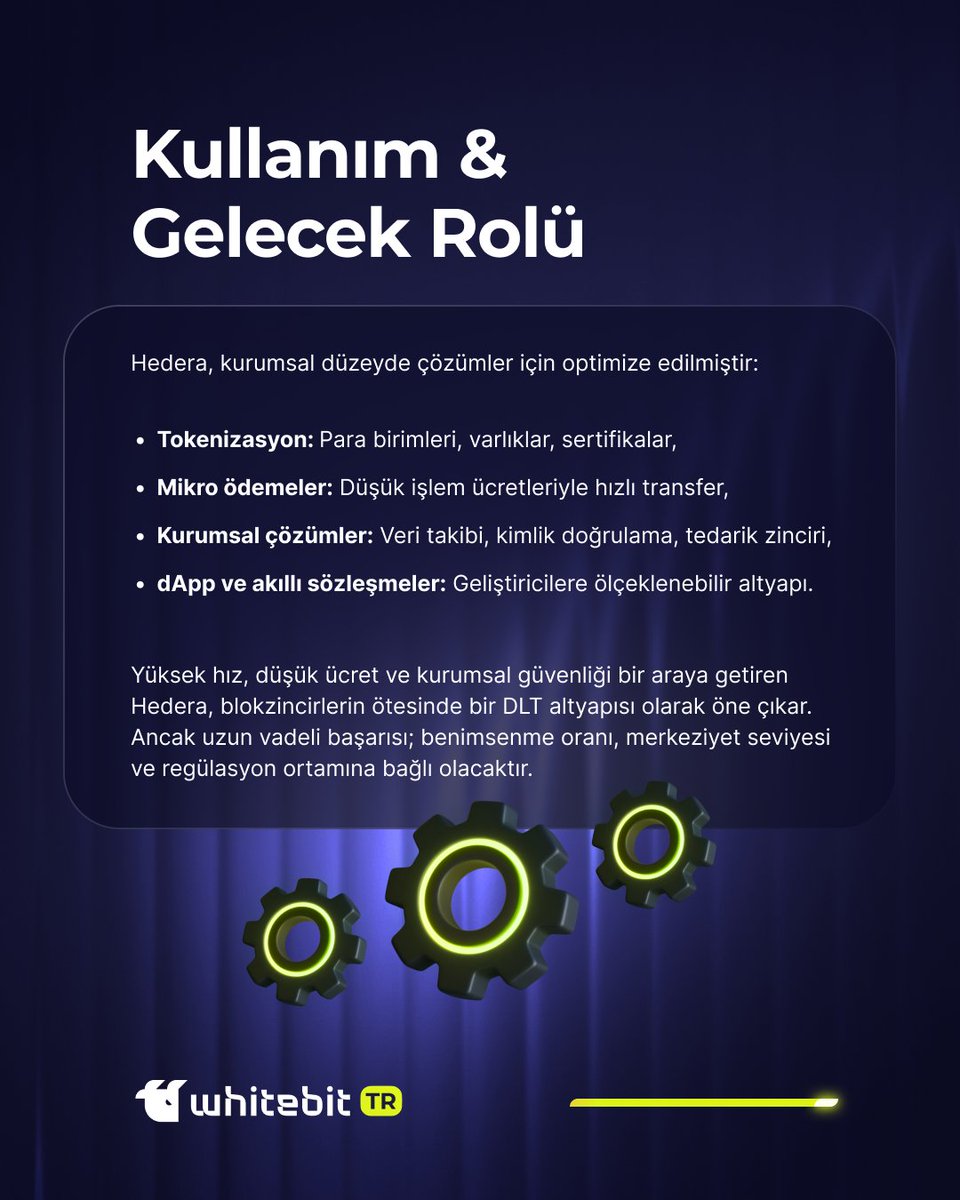 Kullanım &
Gelecek Rolü

Hedera, kurumsal düzeyde çözümler için optimize edilmiştir:

• Tokenizasyon: Para birimleri, varlıklar, sertifikalar,
• Mikro ödemeler: Düşük işlem ücretleriyle hızlı transfer,
• Kurumsal çözümler: Veri takibi, kimlik doğrulama, tedarik zinciri,
• dApp ve akıllı sözleşmeler: Geliştiricilere ölçeklenebilir altyapı.

Yüksek hız, düşük ücret ve kurumsal güvenliği bir araya getiren Hedera, blokzincirlerin ötesinde bir DLT altyapısı olarak öne çıkar. Ancak uzun vadeli başarısı; benimsenme oranı, merkeziyet seviyesi ve regülasyon ortamına bağlı olacaktır.

whitebit TR